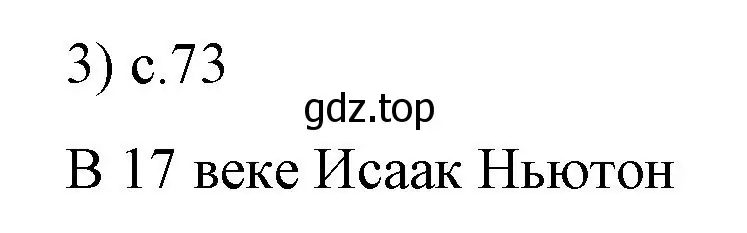 3) с.73

gdz.top

В 17 веке Исаак Ньютон